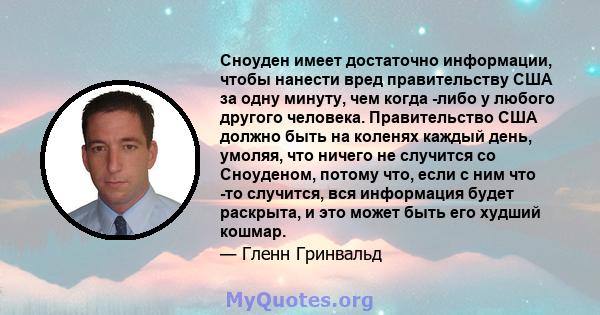 Сноуден имеет достаточно информации, чтобы нанести вред правительству США за одну минуту, чем когда -либо у любого другого человека. Правительство США должно быть на коленях каждый день, умоляя, что ничего не случится со Сноуденом, потому что, если с ним что -то случится, вся информация будет раскрыта, и это может быть его худший кошмар.

— Гленн Гринвальд

MyQuotes.org